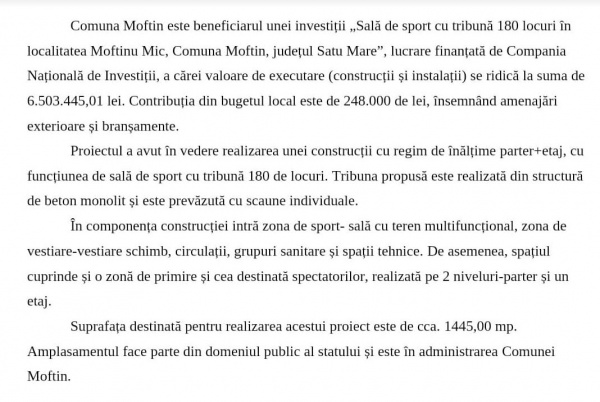 Comuna Moftin este beneficiarul unei investiții „Sală de sport cu tribună 180 locuri în localitatea Moftinu Mic, Comuna Moftin, județul Satu Mare”, lucrare finanțată de Compania Națională de Investiții, a cărei valoare de executare (construcții și instalații) se ridică la suma de 6.503.445,01 lei. Contribuția din bugetul local este de 248.000 de lei, însemnând amenajări exterioare și branșamente.

Proiectul a avut în vedere realizarea unei construcții cu regim de înălțime parter+etaj, cu funcțiunea de sală de sport cu tribună 180 de locuri. Tribuna propusă este realizată din structură de beton monolit și este prevăzută cu scaune individuale.

În componența construcției intră zona de sport- sală cu teren multifuncțional, zona de vestiare-vestiare schimb, circulații, grupuri sanitare și spații tehnice. De asemenea, spațiul cuprinde și o zonă de primire și cea destinată spectatorilor, realizată pe 2 niveluri-parter și un etaj.

Suprafața destinată pentru realizarea acestui proiect este de cca. 1445,00 mp. Amplasamentul face parte din domeniul public al statului și este în administrarea Comunei Moftin.